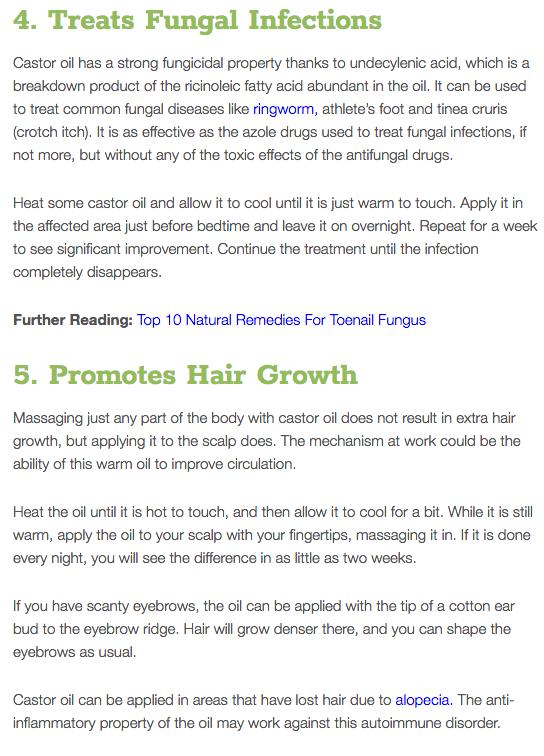 4. Treats Fungal Infections

Castor oil has a strong fungicidal property thanks to undecylenic acid, which is a breakdown product of the ricinoleic fatty acid abundant in the oil. It can be used to treat common fungal diseases like ringworm, athlete's foot and tinea cruris (crotch itch). It is as effective as the azole drugs used to treat fungal infections, if not more, but without any of the toxic effects of the antifungal drugs.

Heat some castor oil and allow it to cool until it is just warm to touch. Apply it in the affected area just before bedtime and leave it on overnight. Repeat for a week to see significant improvement. Continue the treatment until the infection completely disappears.

Further Reading: Top 10 Natural Remedies For Toenail Fungus

5. Promotes Hair Growth

Massaging just any part of the body with castor oil does not result in extra hair growth, but applying it to the scalp does. The mechanism at work could be the ability of this warm oil to improve circulation.

Heat the oil until it is hot to touch, and then allow it to cool for a bit. While it is still warm, apply the oil to your scalp with your fingertips, massaging it in. If it is done every night, you will see the difference in as little as two weeks.

If you have scanty eyebrows, the oil can be applied with the tip of a cotton ear bud to the eyebrow ridge. Hair will grow denser there, and you can shape the eyebrows as usual.

Castor oil can be applied in areas that have lost hair due to alopecia. The anti-inflammatory property of the oil may work against this autoimmune disorder.